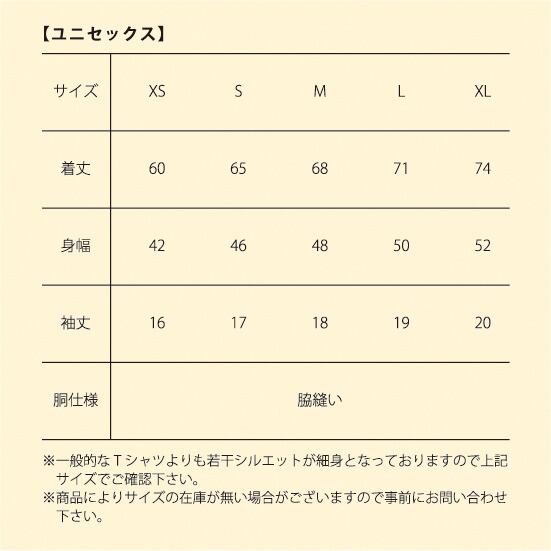 【ユニセックス】

| サイズ | XS | S | M | L | XL |
|---|---|---|---|---|---|
| 着丈 | 60 | 65 | 68 | 71 | 74 |
| 身幅 | 42 | 46 | 48 | 50 | 52 |
| 袖丈 | 16 | 17 | 18 | 19 | 20 |
| 胴仕様 | 脇縫い | | | | |

※一般的なＴシャツよりも若干シルエットが細身となっておりますので上記サイズでご確認下さい。
※商品によりサイズの在庫が無い場合がございますので事前にお問い合わせ下さい。